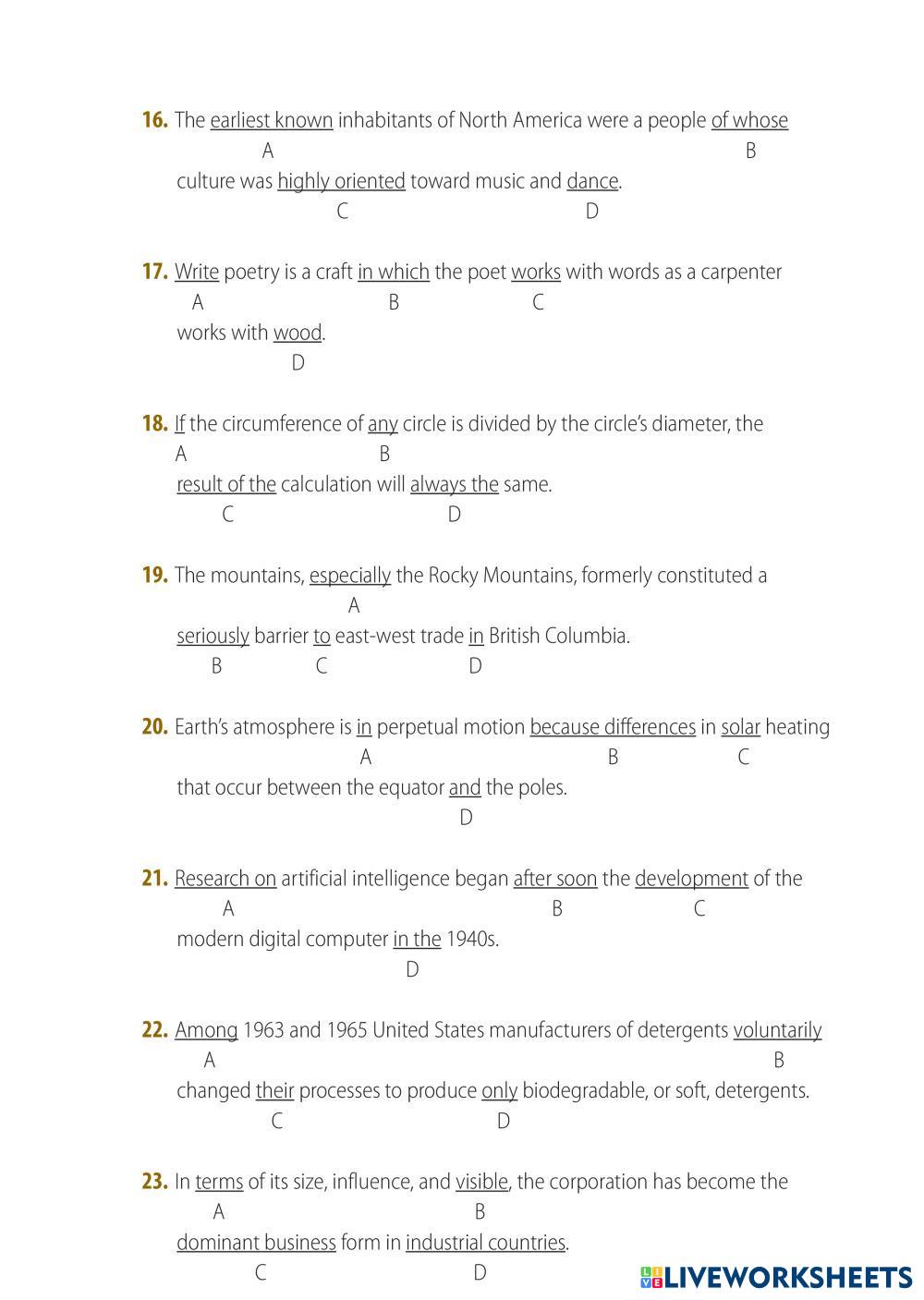 16. The earliest known inhabitants of North America were a people of whose
A B
culture was highly oriented toward music and dance.
C D

17. Write poetry is a craft in which the poet works with words as a carpenter
A B C
works with wood.
D

18. If the circumference of any circle is divided by the circle's diameter, the
A B
result of the calculation will always the same.
C D

19. The mountains, especially the Rocky Mountains, formerly constituted a
A
seriously barrier to east-west trade in British Columbia.
B C D

20. Earth's atmosphere is in perpetual motion because differences in solar heating
A B C
that occur between the equator and the poles.
D

21. Research on artificial intelligence began after soon the development of the
A B C
modern digital computer in the 1940s.
D

22. Among 1963 and 1965 United States manufacturers of detergents voluntarily
A B
changed their processes to produce only biodegradable, or soft, detergents.
C D

23. In terms of its size, influence, and visible, the corporation has become the
A B
dominant business form in industrial countries.
C D

LIVEWORKSHEETS